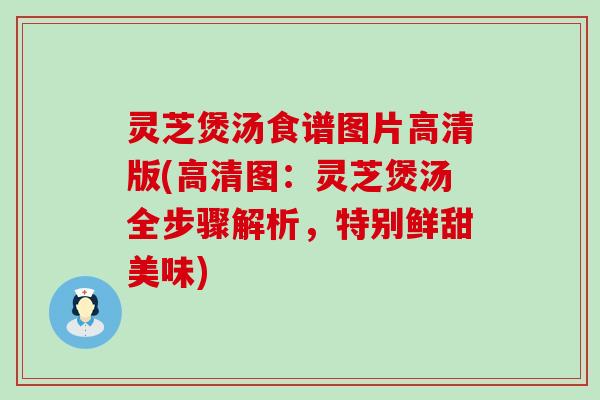 灵芝煲汤食谱图片高清版(高清图：灵芝煲汤全步骤解析，特别鲜甜美味)